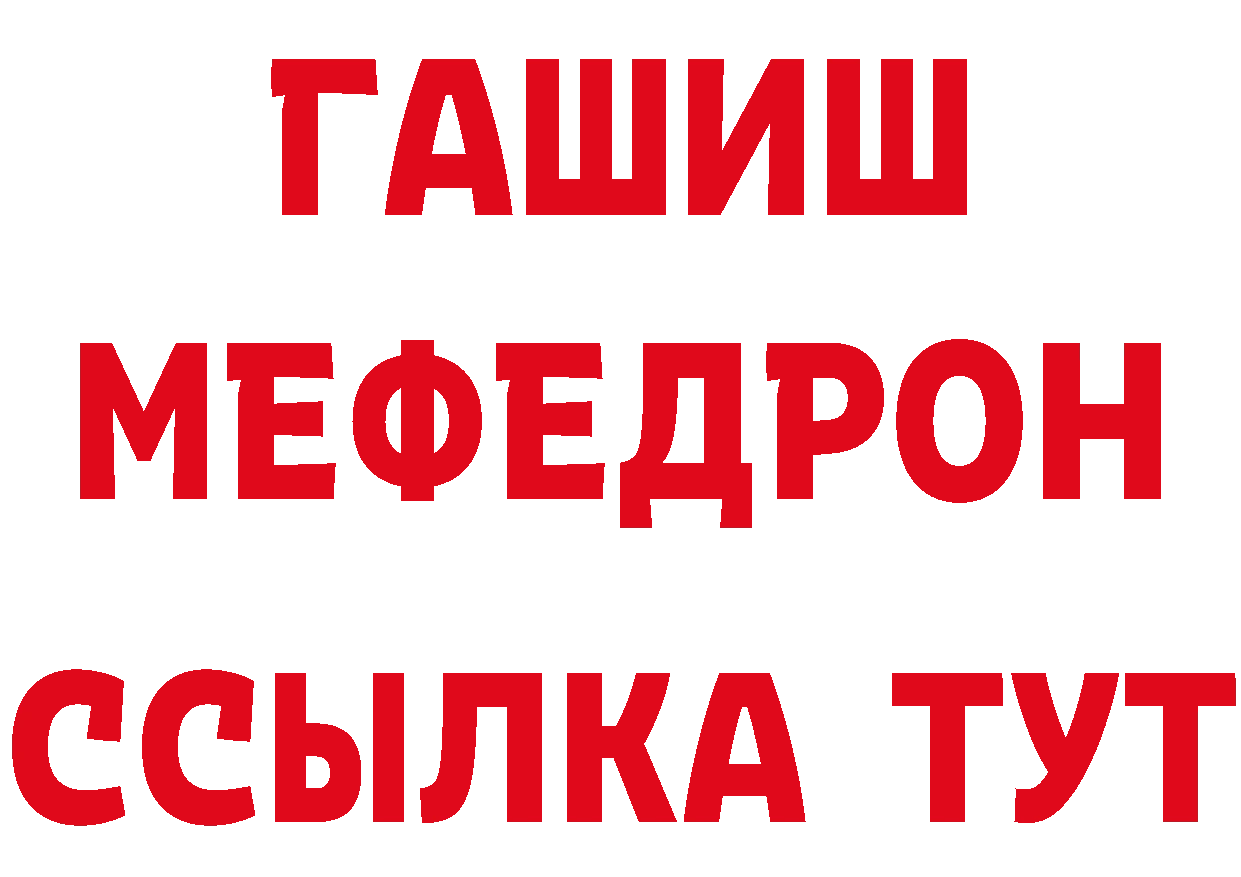 ГАШИШ
МЕФЕДРОН
ССЫЛКА ТУТ